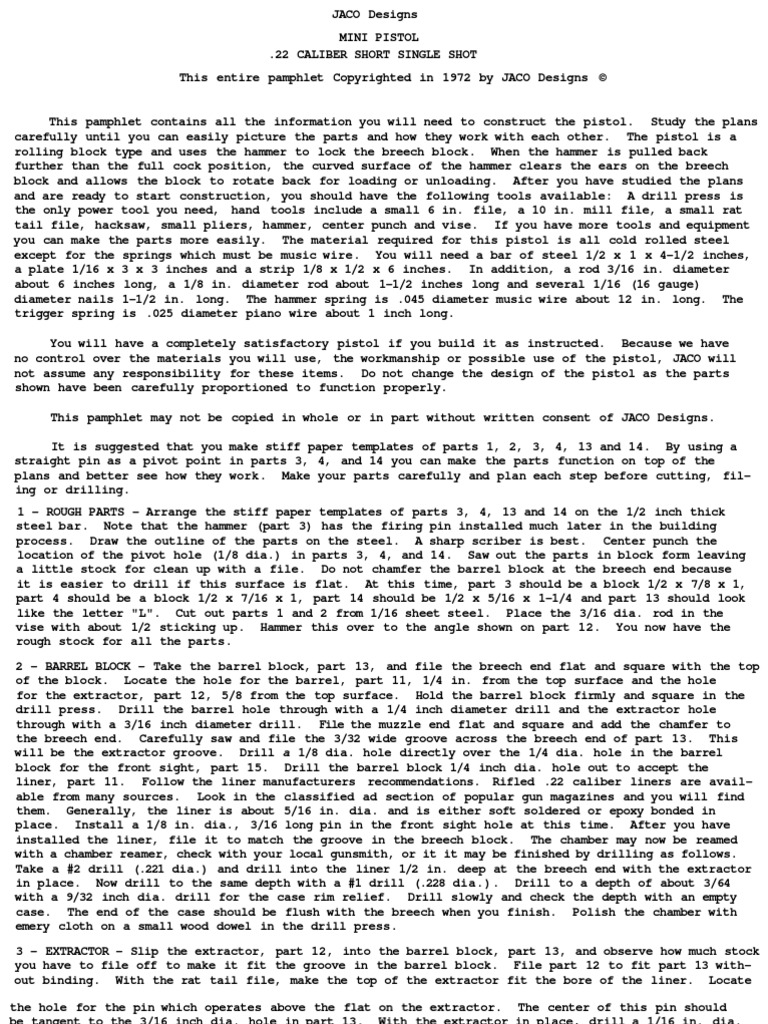 JACO Designs

MINI PISTOL

.22 CALIBER SHORT SINGLE SHOT

This entire pamphlet Copyrighted in 1972 by JACO Designs ©

This pamphlet contains all the information you will need to construct the pistol. Study the plans carefully until you can easily picture the parts and how they work with each other. The pistol is a rolling block type and uses the hammer to lock the breech block. When the hammer is pulled back further than the full cock position, the curved surface of the hammer clears the ears on the breech block and allows the block to rotate back for loading or unloading. After you have studied the plans and are ready to start construction, you should have the following tools available: A drill press is the only power tool you need, hand tools include a small 6 in. file, a 10 in. mill file, a small rat tail file, hacksaw, small pliers, hammer, center punch and vise. If you have more tools and equipment you can make the parts more easily. The material required for this pistol is all cold rolled steel except for the springs which must be music wire. You will need a bar of steel 1/2 x 1 x 4-1/2 inches, a plate 1/16 x 3 x 3 inches and a strip 1/8 x 1/2 x 6 inches. In addition, a rod 3/16 in. diameter about 6 inches long, a 1/8 in. diameter rod about 1-1/2 inches long and several 1/16 (16 gauge) diameter nails 1-1/2 in. long. The hammer spring is .045 diameter music wire about 12 in. long. The trigger spring is .025 diameter piano wire about 1 inch long.

You will have a completely satisfactory pistol if you build it as instructed. Because we have no control over the materials you will use, the workmanship or possible use of the pistol, JACO will not assume any responsibility for these items. Do not change the design of the pistol as the parts shown have been carefully proportioned to function properly.

This pamphlet may not be copied in whole or in part without written consent of JACO Designs.

It is suggested that you make stiff paper templates of parts 1, 2, 3, 4, 13 and 14. By using a straight pin as a pivot point in parts 3, 4, and 14 you can make the parts function on top of the plans and better see how they work. Make your parts carefully and plan each step before cutting, filing or drilling.

1 - ROUGH PARTS - Arrange the stiff paper templates of parts 3, 4, 13 and 14 on the 1/2 inch thick steel bar. Note that the hammer (part 3) has the firing pin installed much later in the building process. Draw the outline of the parts on the steel. A sharp scriber is best. Center punch the location of the pivot hole (1/8 dia.) in parts 3, 4, and 14. Saw out the parts in block form leaving a little stock for clean up with a file. Do not chamfer the barrel block at the breech end because it is easier to drill if this surface is flat. At this time, part 3 should be a block 1/2 x 7/8 x 1, part 4 should be a block 1/2 x 7/16 x 1, part 14 should be 1/2 x 5/16 x 1-1/4 and part 13 should look like the letter "L". Cut out parts 1 and 2 from 1/16 sheet steel. Place the 3/16 dia. rod in the vise with about 1/2 sticking up. Hammer this over to the angle shown on part 12. You now have the rough stock for all the parts.

2 - BARREL BLOCK - Take the barrel block, part 13, and file the breech end flat and square with the top of the block. Locate the hole for the barrel, part 11, 1/4 in. from the top surface and the hole for the extractor, part 12, 5/8 from the top surface. Hold the barrel block firmly and square in the drill press. Drill the barrel hole through with a 1/4 inch diameter drill and the extractor hole through with a 3/16 inch diameter drill. File the muzzle end flat and square and add the chamfer to the breech end. Carefully saw and file the 3/32 wide groove across the breech end of part 13. This will be the extractor groove. Drill a 1/8 dia. hole directly over the 1/4 dia. hole in the barrel block for the front sight, part 15. Drill the barrel block 1/4 inch dia. hole out to accept the liner, part 11. Follow the liner manufacturers recommendations. Rifled .22 caliber liners are available from many sources. Look in the classified ad section of popular gun magazines and you will find them. Generally, the liner is about 5/16 in. dia. and is either soft soldered or epoxy bonded in place. Install a 1/8 in. dia., 3/16 long pin in the front sight hole at this time. After you have installed the liner, file it to match the groove in the breech block. The chamber may now be reamed with a chamber reamer, check with your local gunsmith, or it it may be finished by drilling as follows. Take a #2 drill (.221 dia.) and drill into the liner 1/2 in. deep at the breech end with the extractor in place. Now drill to the same depth with a #1 drill (.228 dia.). Drill to a depth of about 3/64 with a 9/32 inch dia. drill for the case rim relief. Drill slowly and check the depth with an empty case. The end of the case should be flush with the breech when you finish. Polish the chamber with emery cloth on a small wood dowel in the drill press.

3 - EXTRACTOR - Slip the extractor, part 12, into the barrel block, part 13, and observe how much stock you have to file off to make it fit the groove in the barrel block. File part 12 to fit part 13 without binding. With the rat tail file, make the top of the extractor fit the bore of the liner. Locate the hole for the pin which operates above the flat on the extractor. The center of this pin should be tangent to the 3/16 inch dia. hole in part 13. With the extractor in place, drill a 1/16 in. dia.